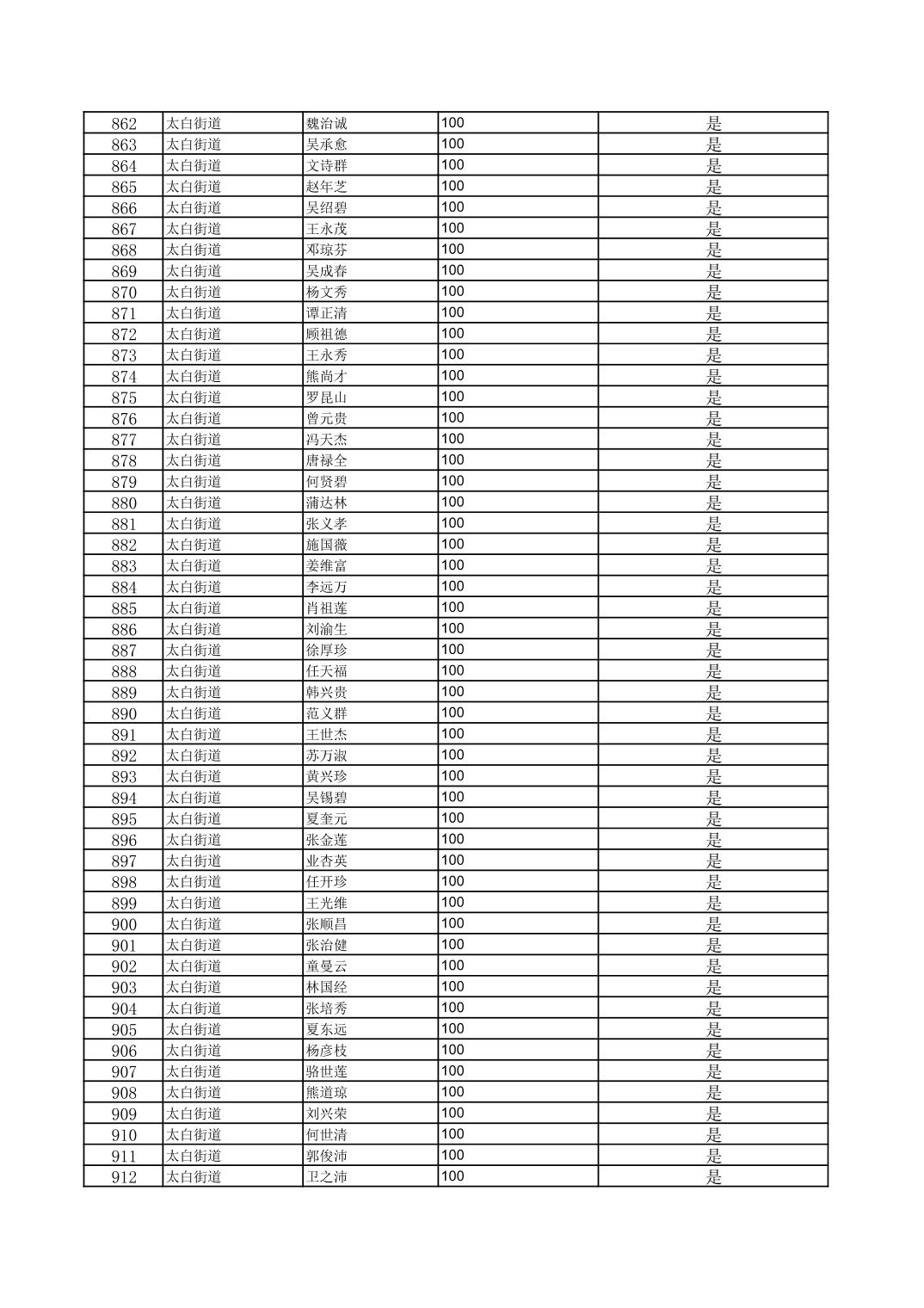 | 862 | 太白街道 | 魏治诚 | 100 | 是 |
|---|---|---|---|---|
| 863 | 太白街道 | 吴承愈 | 100 | 是 |
| 864 | 太白街道 | 文诗群 | 100 | 是 |
| 865 | 太白街道 | 赵年芝 | 100 | 是 |
| 866 | 太白街道 | 吴绍碧 | 100 | 是 |
| 867 | 太白街道 | 王永茂 | 100 | 是 |
| 868 | 太白街道 | 邓琼芬 | 100 | 是 |
| 869 | 太白街道 | 吴成春 | 100 | 是 |
| 870 | 太白街道 | 杨文秀 | 100 | 是 |
| 871 | 太白街道 | 谭正清 | 100 | 是 |
| 872 | 太白街道 | 顾祖德 | 100 | 是 |
| 873 | 太白街道 | 王永秀 | 100 | 是 |
| 874 | 太白街道 | 熊尚才 | 100 | 是 |
| 875 | 太白街道 | 罗昆山 | 100 | 是 |
| 876 | 太白街道 | 曾元贵 | 100 | 是 |
| 877 | 太白街道 | 冯天杰 | 100 | 是 |
| 878 | 太白街道 | 唐禄全 | 100 | 是 |
| 879 | 太白街道 | 何贤碧 | 100 | 是 |
| 880 | 太白街道 | 蒲达林 | 100 | 是 |
| 881 | 太白街道 | 张义孝 | 100 | 是 |
| 882 | 太白街道 | 施国薇 | 100 | 是 |
| 883 | 太白街道 | 姜维富 | 100 | 是 |
| 884 | 太白街道 | 李远万 | 100 | 是 |
| 885 | 太白街道 | 肖祖莲 | 100 | 是 |
| 886 | 太白街道 | 刘渝生 | 100 | 是 |
| 887 | 太白街道 | 徐厚珍 | 100 | 是 |
| 888 | 太白街道 | 任天福 | 100 | 是 |
| 889 | 太白街道 | 韩兴贵 | 100 | 是 |
| 890 | 太白街道 | 范义群 | 100 | 是 |
| 891 | 太白街道 | 王世杰 | 100 | 是 |
| 892 | 太白街道 | 苏万淑 | 100 | 是 |
| 893 | 太白街道 | 黄兴珍 | 100 | 是 |
| 894 | 太白街道 | 吴锡碧 | 100 | 是 |
| 895 | 太白街道 | 夏奎元 | 100 | 是 |
| 896 | 太白街道 | 张金莲 | 100 | 是 |
| 897 | 太白街道 | 业杏英 | 100 | 是 |
| 898 | 太白街道 | 任开珍 | 100 | 是 |
| 899 | 太白街道 | 王光维 | 100 | 是 |
| 900 | 太白街道 | 张顺昌 | 100 | 是 |
| 901 | 太白街道 | 张治健 | 100 | 是 |
| 902 | 太白街道 | 童曼云 | 100 | 是 |
| 903 | 太白街道 | 林国经 | 100 | 是 |
| 904 | 太白街道 | 张培秀 | 100 | 是 |
| 905 | 太白街道 | 夏东远 | 100 | 是 |
| 906 | 太白街道 | 杨彦枝 | 100 | 是 |
| 907 | 太白街道 | 骆世莲 | 100 | 是 |
| 908 | 太白街道 | 熊道琼 | 100 | 是 |
| 909 | 太白街道 | 刘兴荣 | 100 | 是 |
| 910 | 太白街道 | 何世清 | 100 | 是 |
| 911 | 太白街道 | 郭俊沛 | 100 | 是 |
| 912 | 太白街道 | 卫之沛 | 100 | 是 |